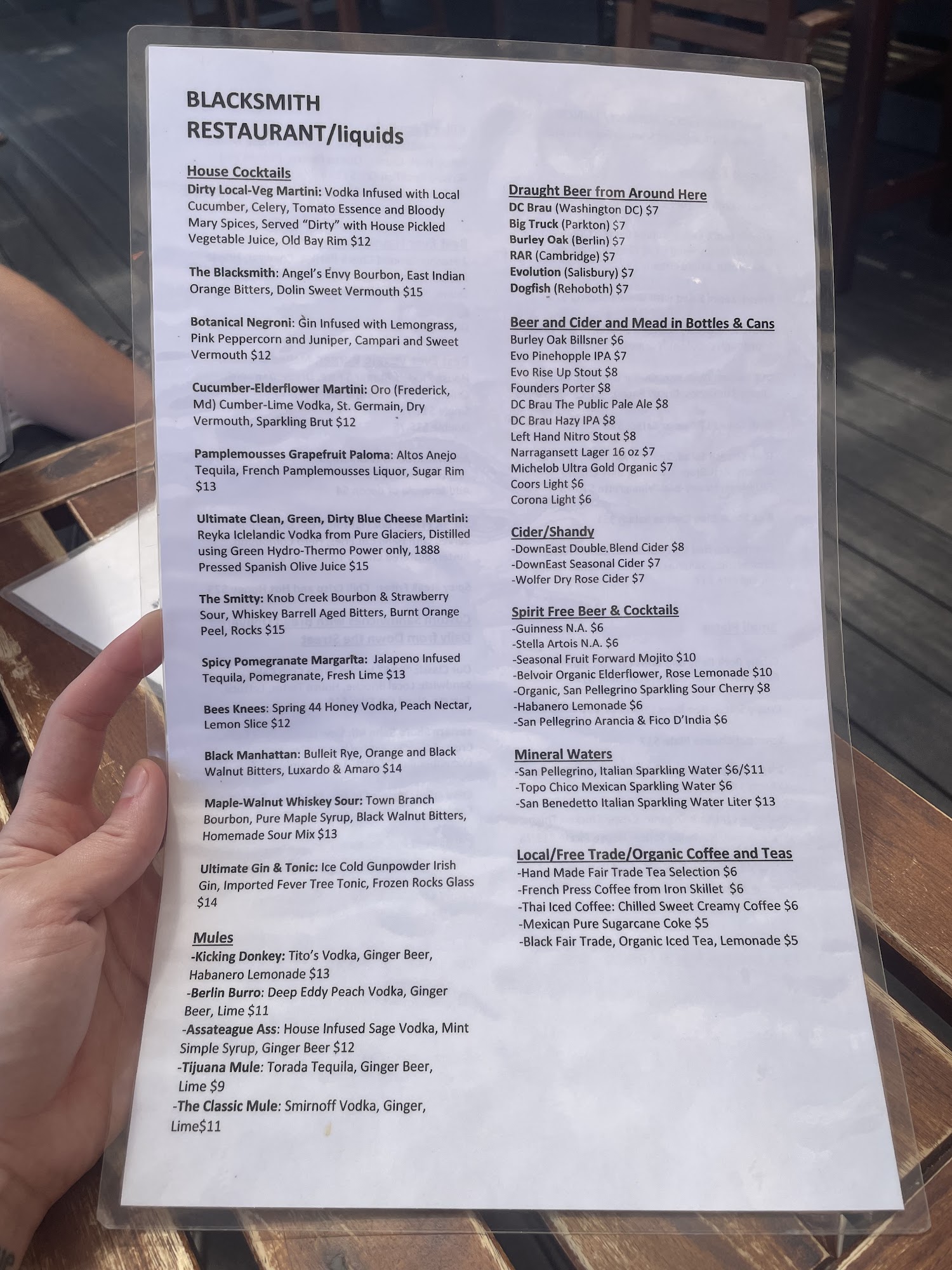 BLACKSMITH
RESTAURANT/liquids

House Cocktails
Dirty Local-Veg Martini: Vodka Infused with Local Cucumber, Celery, Tomato Essence and Bloody Mary Spices, Served "Dirty" with House Pickled Vegetable Juice, Old Bay Rim $12

The Blacksmith: Angel's Envy Bourbon, East Indian Orange Bitters, Dolin Sweet Vermouth $15

Botanical Negroni: Gin Infused with Lemongrass, Pink Peppercorn and Juniper, Campari and Sweet Vermouth $12

Cucumber-Elderflower Martini: Oro (Frederick, Md) Cumber-Lime Vodka, St. Germain, Dry Vermouth, Sparkling Brut $12

Pamplemousses Grapefruit Paloma: Altos Anejo Tequila, French Pamplemousses Liquor, Sugar Rim $13

Ultimate Clean, Green, Dirty Blue Cheese Martini: Reyka Iclelandic Vodka from Pure Glaciers, Distilled using Green Hydro-Thermo Power only, 1888 Pressed Spanish Olive Juice $15

The Smitty: Knob Creek Bourbon & Strawberry Sour, Whiskey Barrell Aged Bitters, Burnt Orange Peel, Rocks $15

Spicy Pomegranate Margarita: Jalapeno Infused Tequila, Pomegranate, Fresh Lime $13

Bees Knees: Spring 44 Honey Vodka, Peach Nectar, Lemon Slice $12

Black Manhattan: Bulleit Rye, Orange and Black Walnut Bitters, Luxardo & Amaro $14

Maple-Walnut Whiskey Sour: Town Branch Bourbon, Pure Maple Syrup, Black Walnut Bitters, Homemade Sour Mix $13

Ultimate Gin & Tonic: Ice Cold Gunpowder Irish Gin, Imported Fever Tree Tonic, Frozen Rocks Glass $14

Mules
-Kicking Donkey: Tito's Vodka, Ginger Beer, Habanero Lemonade $13
-Berlin Burro: Deep Eddy Peach Vodka, Ginger Beer, Lime $11
-Assateague Ass: House Infused Sage Vodka, Mint Simple Syrup, Ginger Beer $12
-Tijuana Mule: Torada Tequila, Ginger Beer, Lime $9
-The Classic Mule: Smirnoff Vodka, Ginger, Lime$11

Draught Beer from Around Here
DC Brau (Washington DC) $7
Big Truck (Parkton) $7
Burley Oak (Berlin) $7
RAR (Cambridge) $7
Evolution (Salisbury) $7
Dogfish (Rehoboth) $7

Beer and Cider and Mead in Bottles & Cans
Burley Oak Billsner $6
Evo Pinehopple IPA $7
Evo Rise Up Stout $8
Founders Porter $8
DC Brau The Public Pale Ale $8
DC Brau Hazy IPA $8
Left Hand Nitro Stout $8
Narragansett Lager 16 oz $7
Michelob Ultra Gold Organic $7
Coors Light $6
Corona Light $6

Cider/Shandy
-DownEast Double Blend Cider $8
-DownEast Seasonal Cider $7
-Wolfer Dry Rose Cider $7

Spirit Free Beer & Cocktails
-Guinness N.A. $6
-Stella Artois N.A. $6
-Seasonal Fruit Forward Mojito $10
-Belvoir Organic Elderflower, Rose Lemonade $10
-Organic, San Pellegrino Sparkling Sour Cherry $8
-Habanero Lemonade $6
-San Pellegrino Arancia & Fico D'India $6

Mineral Waters
-San Pellegrino, Italian Sparkling Water $6/$11
-Topo Chico Mexican Sparkling Water $6
-San Benedetto Italian Sparkling Water Liter $13

Local/Free Trade/Organic Coffee and Teas
-Hand Made Fair Trade Tea Selection $6
-French Press Coffee from Iron Skillet $6
-Thai Iced Coffee: Chilled Sweet Creamy Coffee $6
-Mexican Pure Sugarcane Coke $5
-Black Fair Trade, Organic Iced Tea, Lemonade $5